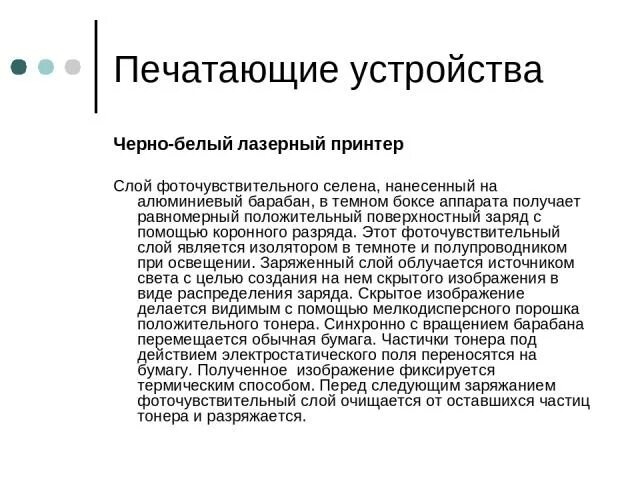 Печатающие устройства

Черно-белый лазерный принтер

Слой фоточувствительного селена, нанесенный на алюминиевый барабан, в темном боксе аппарата получает равномерный положительный поверхностный заряд с помощью коронного разряда. Этот фоточувствительный слой является изолятором в темноте и полупроводником при освещении. Заряженный слой облучается источником света с целью создания на нем скрытого изображения в виде распределения заряда. Скрытое изображение делается видимым с помощью мелкодисперсного порошка положительного тонера. Синхронно с вращением барабана перемещается обычная бумага. Частички тонера под действием электростатического поля переносятся на бумагу. Полученное изображение фиксируется термическим способом. Перед следующим заряжанием фоточувствительный слой очищается от оставшихся частиц тонера и разряжается.